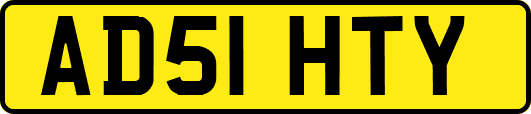 AD51 HTY